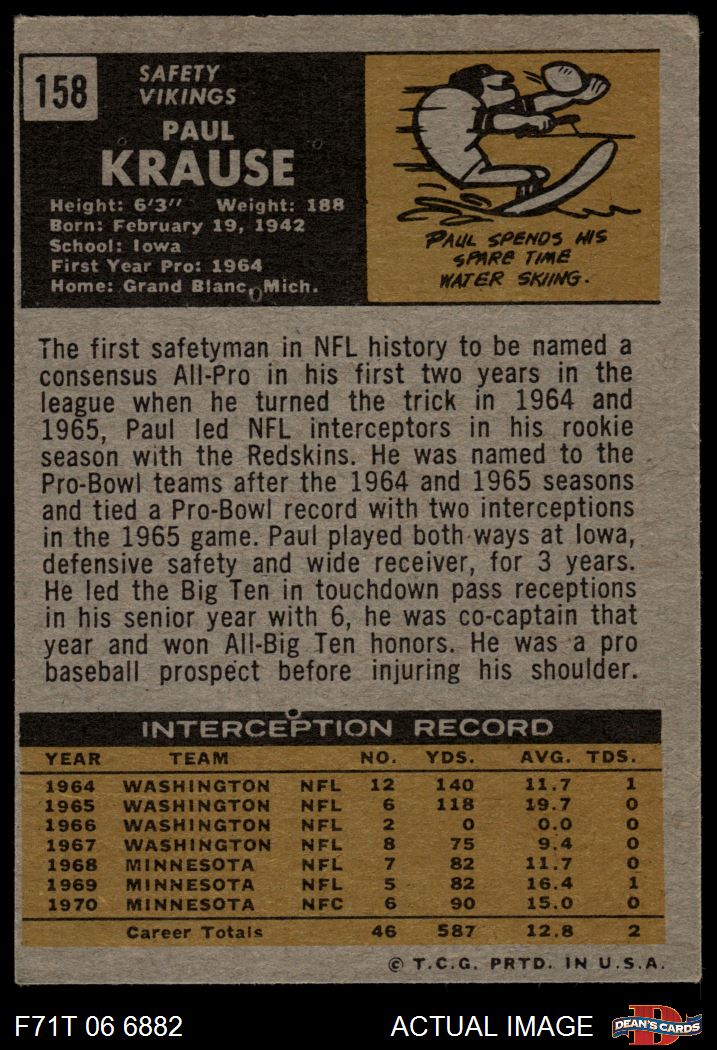 158

SAFETY
VIKINGS

PAUL
KRAUSE

Height: 6'3" Weight: 188
Born: February 19, 1942
School: Iowa
First Year Pro: 1964
Home: Grand Blanc, Mich.

PAUL SPENDS HIS SPARE TIME WATER SKIING.

The first safetyman in NFL history to be named a consensus All-Pro in his first two years in the league when he turned the trick in 1964 and 1965, Paul led NFL interceptors in his rookie season with the Redskins. He was named to the Pro-Bowl teams after the 1964 and 1965 seasons and tied a Pro-Bowl record with two interceptions in the 1965 game. Paul played both ways at Iowa, defensive safety and wide receiver, for 3 years. He led the Big Ten in touchdown pass receptions in his senior year with 6, he was co-captain that year and won All-Big Ten honors. He was a pro baseball prospect before injuring his shoulder.

INTERCEPTION RECORD

| YEAR | TEAM | | NO. | YDS. | AVG. | TDS. |
|---|---|---|---|---|---|---|
| 1964 | WASHINGTON | NFL | 12 | 140 | 11.7 | 1 |
| 1965 | WASHINGTON | NFL | 6 | 118 | 19.7 | 0 |
| 1966 | WASHINGTON | NFL | 2 | 0 | 0.0 | 0 |
| 1967 | WASHINGTON | NFL | 8 | 75 | 9.4 | 0 |
| 1968 | MINNESOTA | NFL | 7 | 82 | 11.7 | 0 |
| 1969 | MINNESOTA | NFL | 5 | 82 | 16.4 | 1 |
| 1970 | MINNESOTA | NFC | 6 | 90 | 15.0 | 0 |
| | Career Totals | | 46 | 587 | 12.8 | 2 |

© T.C.G. PRTD. IN U.S.A.

F71T 06 6882

ACTUAL IMAGE

DEAN'S CARDS